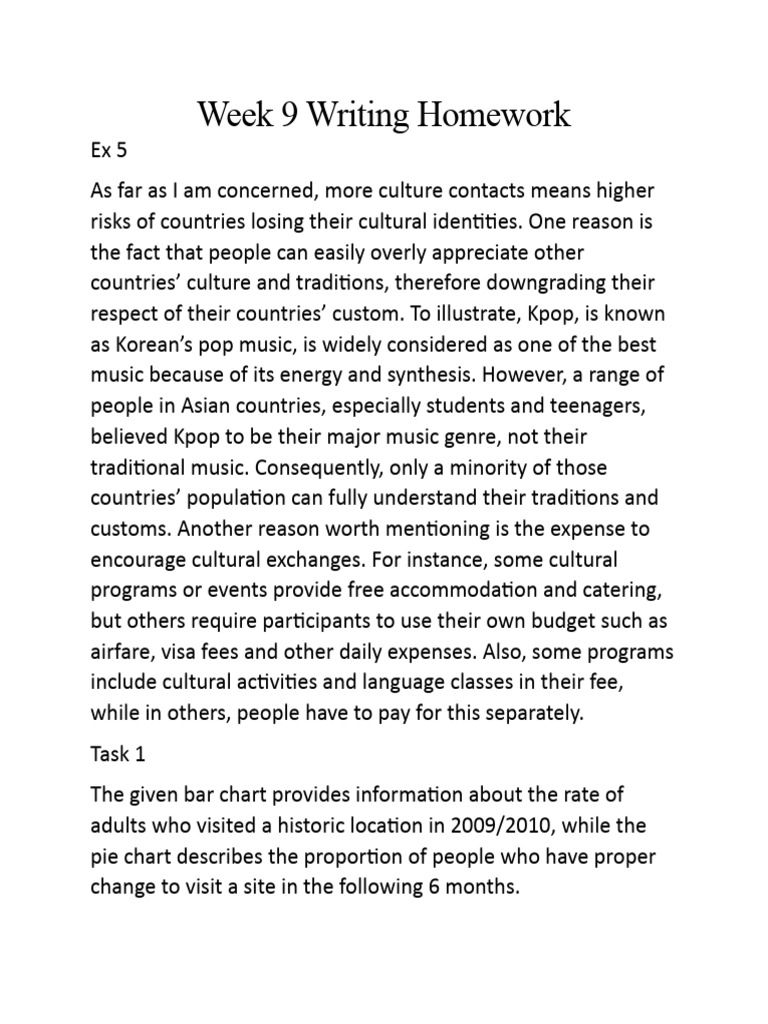 Week 9 Writing Homework

Ex 5

As far as I am concerned, more culture contacts means higher risks of countries losing their cultural identities. One reason is the fact that people can easily overly appreciate other countries' culture and traditions, therefore downgrading their respect of their countries' custom. To illustrate, Kpop, is known as Korean's pop music, is widely considered as one of the best music because of its energy and synthesis. However, a range of people in Asian countries, especially students and teenagers, believed Kpop to be their major music genre, not their traditional music. Consequently, only a minority of those countries' population can fully understand their traditions and customs. Another reason worth mentioning is the expense to encourage cultural exchanges. For instance, some cultural programs or events provide free accommodation and catering, but others require participants to use their own budget such as airfare, visa fees and other daily expenses. Also, some programs include cultural activities and language classes in their fee, while in others, people have to pay for this separately.

Task 1

The given bar chart provides information about the rate of adults who visited a historic location in 2009/2010, while the pie chart describes the proportion of people who have proper change to visit a site in the following 6 months.